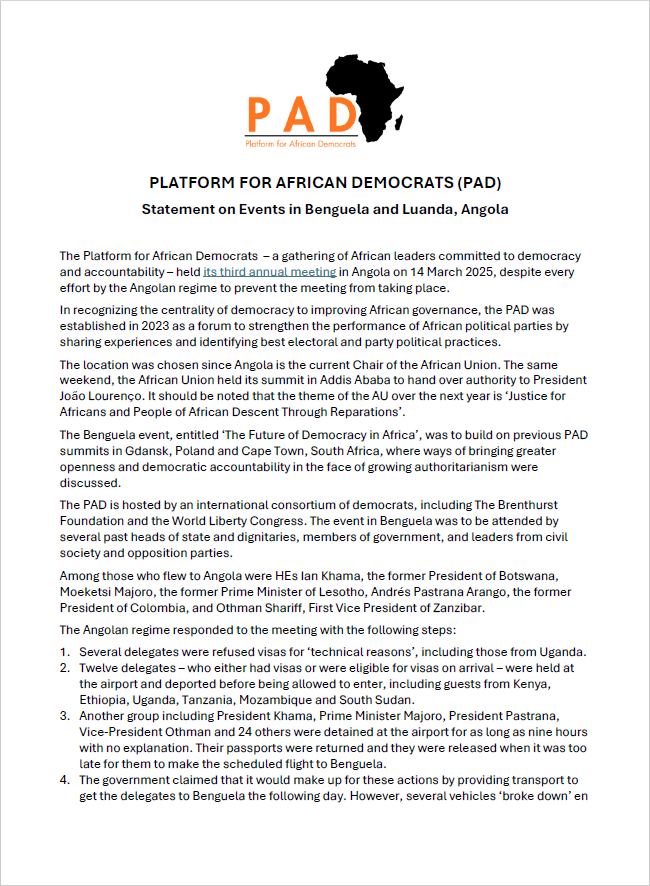 PAD
Platform for African Democrats

PLATFORM FOR AFRICAN DEMOCRATS (PAD)

Statement on Events in Benguela and Luanda, Angola

The Platform for African Democrats – a gathering of African leaders committed to democracy and accountability – held its third annual meeting in Angola on 14 March 2025, despite every effort by the Angolan regime to prevent the meeting from taking place.

In recognizing the centrality of democracy to improving African governance, the PAD was established in 2023 as a forum to strengthen the performance of African political parties by sharing experiences and identifying best electoral and party political practices.

The location was chosen since Angola is the current Chair of the African Union. The same weekend, the African Union held its summit in Addis Ababa to hand over authority to President João Lourenço. It should be noted that the theme of the AU over the next year is 'Justice for Africans and People of African Descent Through Reparations'.

The Benguela event, entitled 'The Future of Democracy in Africa', was to build on previous PAD summits in Gdansk, Poland and Cape Town, South Africa, where ways of bringing greater openness and democratic accountability in the face of growing authoritarianism were discussed.

The PAD is hosted by an international consortium of democrats, including The Brenthurst Foundation and the World Liberty Congress. The event in Benguela was to be attended by several past heads of state and dignitaries, members of government, and leaders from civil society and opposition parties.

Among those who flew to Angola were HEs Ian Khama, the former President of Botswana, Moeketsi Majoro, the former Prime Minister of Lesotho, Andrés Pastrana Arango, the former President of Colombia, and Othman Shariff, First Vice President of Zanzibar.

The Angolan regime responded to the meeting with the following steps:

1. Several delegates were refused visas for 'technical reasons', including those from Uganda.
2. Twelve delegates – who either had visas or were eligible for visas on arrival – were held at the airport and deported before being allowed to enter, including guests from Kenya, Ethiopia, Uganda, Tanzania, Mozambique and South Sudan.
3. Another group including President Khama, Prime Minister Majoro, President Pastrana, Vice-President Othman and 24 others were detained at the airport for as long as nine hours with no explanation. Their passports were returned and they were released when it was too late for them to make the scheduled flight to Benguela.
4. The government claimed that it would make up for these actions by providing transport to get the delegates to Benguela the following day. However, several vehicles 'broke down' en